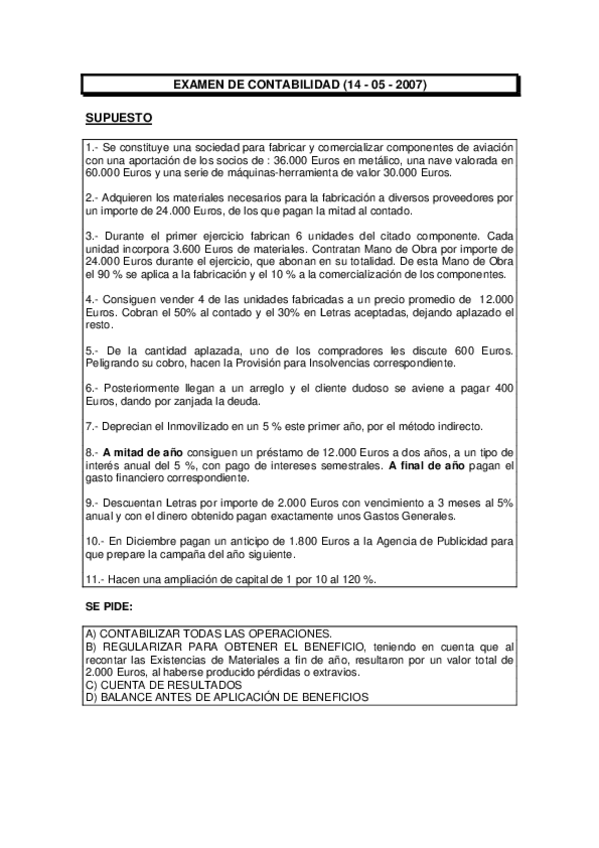 EXAMEN DE CONTABILIDAD (14 - 05 - 2007)

SUPUESTO

1.- Se constituye una sociedad para fabricar y comercializar componentes de aviación con una aportación de los socios de : 36.000 Euros en metálico, una nave valorada en 60.000 Euros y una serie de máquinas-herramienta de valor 30.000 Euros.

2.- Adquieren los materiales necesarios para la fabricación a diversos proveedores por un importe de 24.000 Euros, de los que pagan la mitad al contado.

3.- Durante el primer ejercicio fabrican 6 unidades del citado componente. Cada unidad incorpora 3.600 Euros de materiales. Contratan Mano de Obra por importe de 24.000 Euros durante el ejercicio, que abonan en su totalidad. De esta Mano de Obra el 90 % se aplica a la fabricación y el 10 % a la comercialización de los componentes.

4.- Consiguen vender 4 de las unidades fabricadas a un precio promedio de 12.000 Euros. Cobran el 50% al contado y el 30% en Letras aceptadas, dejando aplazado el resto.

5.- De la cantidad aplazada, uno de los compradores les discute 600 Euros. Peligrando su cobro, hacen la Provisión para Insolvencias correspondiente.

6.- Posteriormente llegan a un arreglo y el cliente dudoso se aviene a pagar 400 Euros, dando por zanjada la deuda.

7.- Deprecian el Inmovilizado en un 5 % este primer año, por el método indirecto.

8.- A mitad de año consiguen un préstamo de 12.000 Euros a dos años, a un tipo de interés anual del 5 %, con pago de intereses semestrales. A final de año pagan el gasto financiero correspondiente.

9.- Descuentan Letras por importe de 2.000 Euros con vencimiento a 3 meses al 5% anual y con el dinero obtenido pagan exactamente unos Gastos Generales.

10.- En Diciembre pagan un anticipo de 1.800 Euros a la Agencia de Publicidad para que prepare la campaña del año siguiente.

11.- Hacen una ampliación de capital de 1 por 10 al 120 %.

SE PIDE:

A) CONTABILIZAR TODAS LAS OPERACIONES.
B) REGULARIZAR PARA OBTENER EL BENEFICIO, teniendo en cuenta que al recontar las Existencias de Materiales a fin de año, resultaron por un valor total de 2.000 Euros, al haberse producido pérdidas o extravíos.
C) CUENTA DE RESULTADOS
D) BALANCE ANTES DE APLICACIÓN DE BENEFICIOS